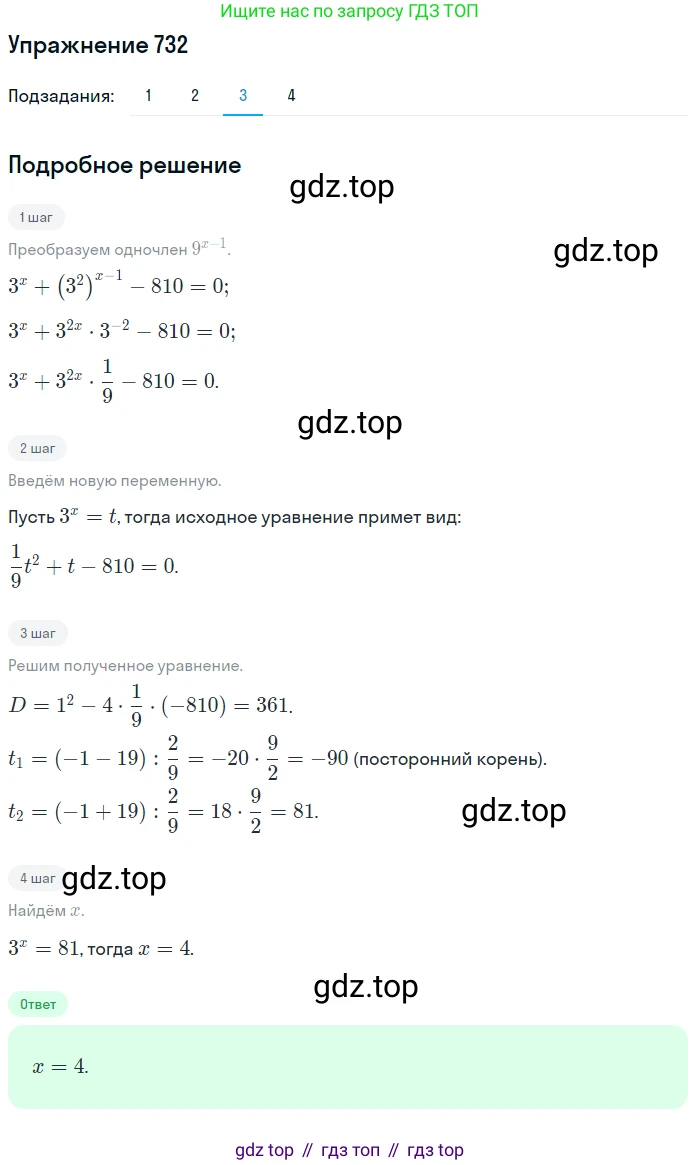 Ищите нас по запросу ГДЗ ТОП

Упражнение 732

Подзадания: 1 2 3 4

Подробное решение

gdz.top

1 шаг

Преобразуем одночлен $9^{x-1}$.

gdz.top

$3^x + (3^2)^{x-1} - 810 = 0;$

$3^x + 3^{2x} \cdot 3^{-2} - 810 = 0;$

$3^x + 3^{2x} \cdot \frac{1}{9} - 810 = 0.$

gdz.top

2 шаг

Введём новую переменную.

Пусть $3^x = t$, тогда исходное уравнение примет вид:

$\frac{1}{9}t^2 + t - 810 = 0.$

3 шаг

Решим полученное уравнение.

$D = 1^2 - 4 \cdot \frac{1}{9} \cdot (-810) = 361.$

$t_1 = (-1 - 19) : \frac{2}{9} = -20 \cdot \frac{9}{2} = -90$ (посторонний корень).

$t_2 = (-1 + 19) : \frac{2}{9} = 18 \cdot \frac{9}{2} = 81.$

gdz.top

4 шаг gdz.top

Найдём $x$.

$3^x = 81$, тогда $x = 4$.

gdz.top

Ответ

$x = 4.$

gdz top // гдз топ // гдз top